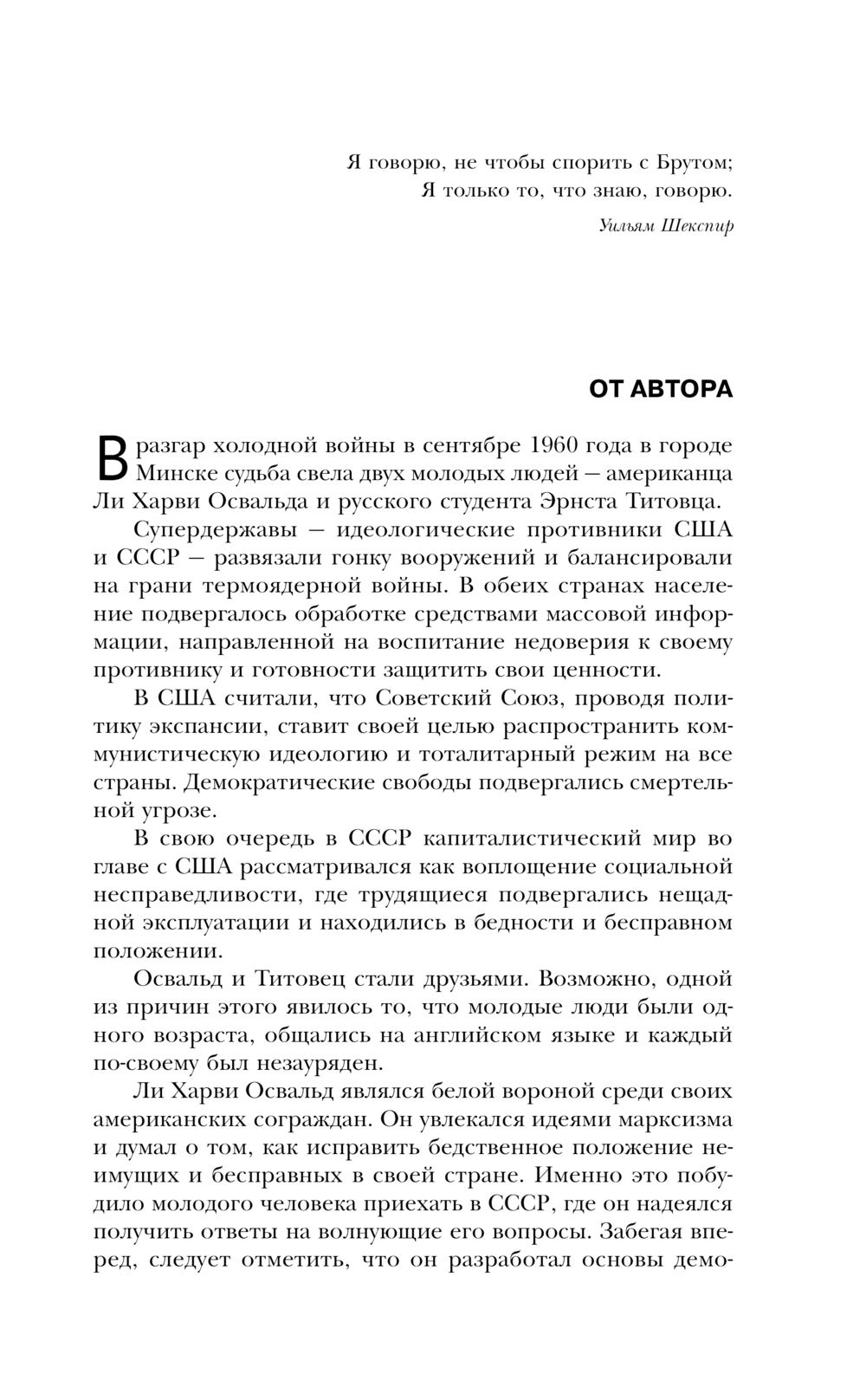 Я говорю, не чтобы спорить с Брутом;
Я только то, что знаю, говорю.

Уильям Шекспир

ОТ АВТОРА

В разгар холодной войны в сентябре 1960 года в городе Минске судьба свела двух молодых людей — американца Ли Харви Освальда и русского студента Эрнста Титовца.

Супердержавы — идеологические противники США и СССР — развязали гонку вооружений и балансировали на грани термоядерной войны. В обеих странах население подвергалось обработке средствами массовой информации, направленной на воспитание недоверия к своему противнику и готовности защитить свои ценности.

В США считали, что Советский Союз, проводя политику экспансии, ставит своей целью распространить коммунистическую идеологию и тоталитарный режим на все страны. Демократические свободы подвергались смертельной угрозе.

В свою очередь в СССР капиталистический мир во главе с США рассматривался как воплощение социальной несправедливости, где трудящиеся подвергались нещадной эксплуатации и находились в бедности и бесправном положении.

Освальд и Титовец стали друзьями. Возможно, одной из причин этого явилось то, что молодые люди были одного возраста, общались на английском языке и каждый по-своему был незауряден.

Ли Харви Освальд являлся белой вороной среди своих американских сограждан. Он увлекался идеями марксизма и думал о том, как исправить бедственное положение неимущих и бесправных в своей стране. Именно это побудило молодого человека приехать в СССР, где он надеялся получить ответы на волнующие его вопросы. Забегая вперед, следует отметить, что он разработал основы демо-